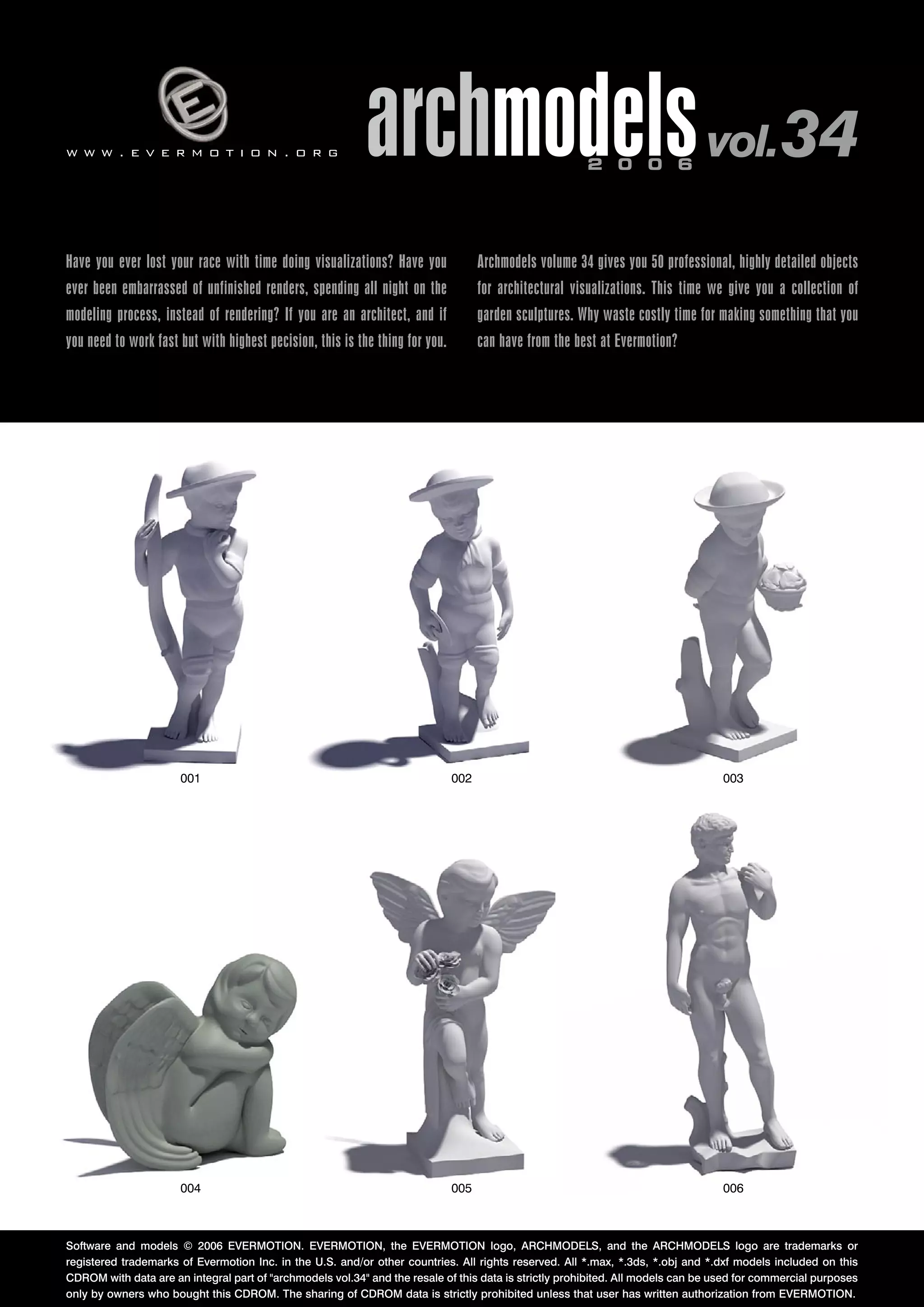 E

WWW.EVERMOTION.ORG

archmodels vol.34
2006

Have you ever lost your race with time doing visualizations? Have you ever been embarrassed of unfinished renders, spending all night on the modeling process, instead of rendering? If you are an architect, and if you need to work fast but with highest pecision, this is the thing for you.

Archmodels volume 34 gives you 50 professional, highly detailed objects for architectural visualizations. This time we give you a collection of garden sculptures. Why waste costly time for making something that you can have from the best at Evermotion?

001

002

003

004

005

006

Software and models © 2006 EVERMOTION. EVERMOTION, the EVERMOTION logo, ARCHMODELS, and the ARCHMODELS logo are trademarks or registered trademarks of Evermotion Inc. in the U.S. and/or other countries. All rights reserved. All *.max, *.3ds, *.obj and *.dxf models included on this CDROM with data are an integral part of "archmodels vol.34" and the resale of this data is strictly prohibited. All models can be used for commercial purposes only by owners who bought this CDROM. The sharing of CDROM data is strictly prohibited unless that user has written authorization from EVERMOTION.